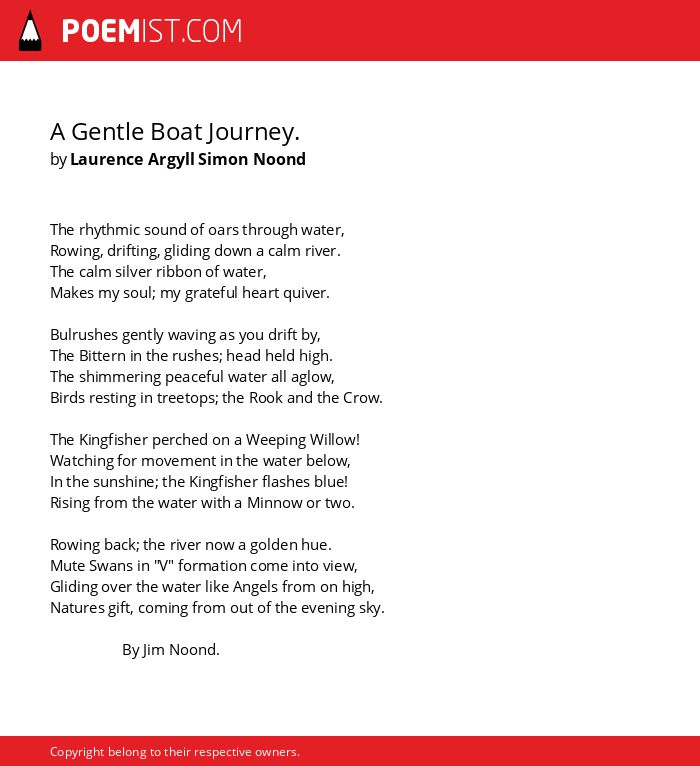 POEMIST.COM

A Gentle Boat Journey.
by Laurence Argyll Simon Noond

The rhythmic sound of oars through water,
Rowing, drifting, gliding down a calm river.
The calm silver ribbon of water,
Makes my soul; my grateful heart quiver.

Bulrushes gently waving as you drift by,
The Bittern in the rushes; head held high.
The shimmering peaceful water all aglow,
Birds resting in treetops; the Rook and the Crow.

The Kingfisher perched on a Weeping Willow!
Watching for movement in the water below,
In the sunshine; the Kingfisher flashes blue!
Rising from the water with a Minnow or two.

Rowing back; the river now a golden hue.
Mute Swans in "V" formation come into view,
Gliding over the water like Angels from on high,
Natures gift, coming from out of the evening sky.

By Jim Noond.

Copyright belong to their respective owners.